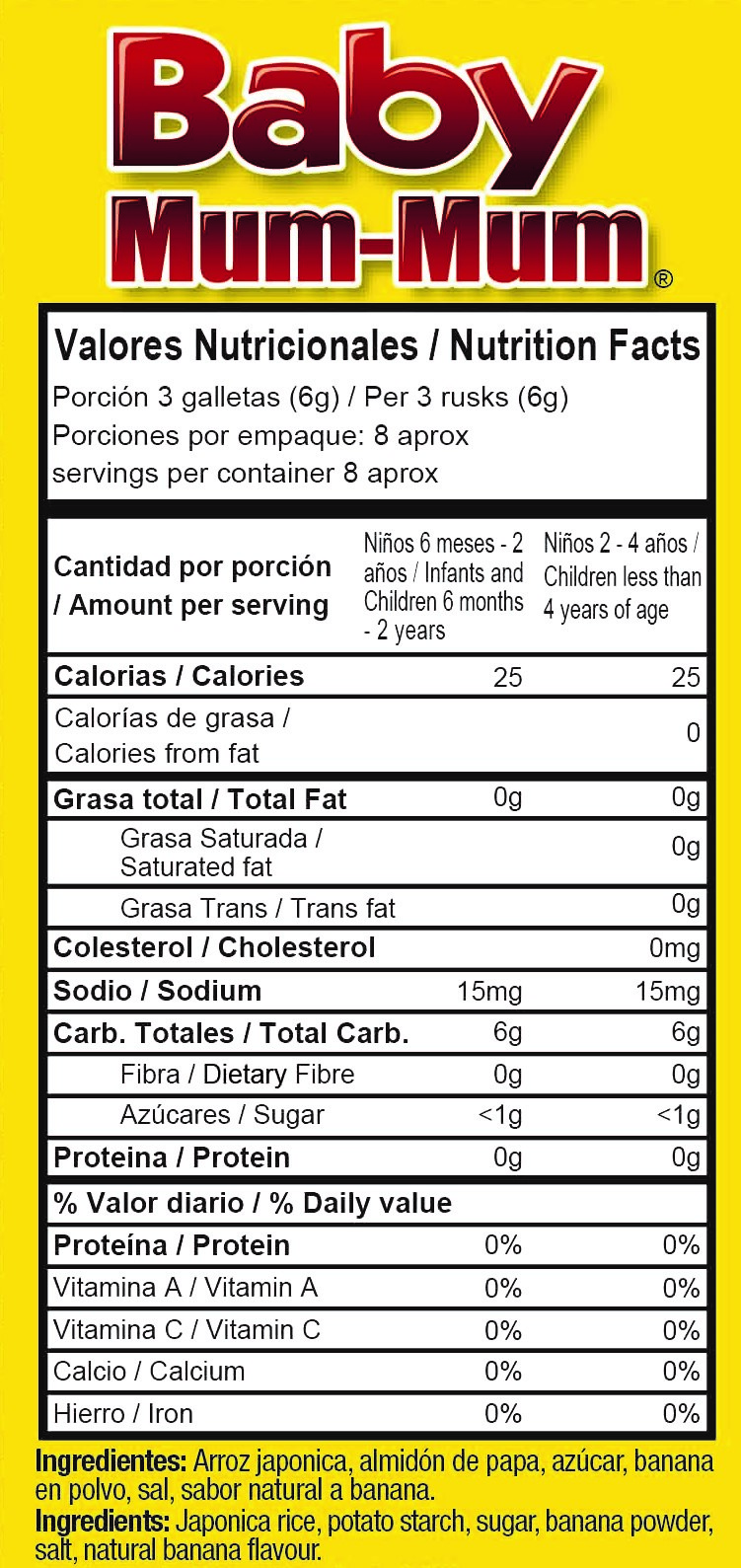 Baby
Mum-Mum®

Valores Nutricionales / Nutrition Facts

Porción 3 galletas (6g) / Per 3 rusks (6g)
Porciones por empaque: 8 aprox
servings per container 8 aprox

| Cantidad por porción / Amount per serving | Niños 6 meses - 2 años / Infants and Children 6 months - 2 years | Niños 2 - 4 años / Children less than 4 years of age |
|---|---|---|
| Calorias / Calories | 25 | 25 |
| Calorías de grasa / Calories from fat | | 0 |
| Grasa total / Total Fat | 0g | 0g |
| Grasa Saturada / Saturated fat | | 0g |
| Grasa Trans / Trans fat | | 0g |
| Colesterol / Cholesterol | | 0mg |
| Sodio / Sodium | 15mg | 15mg |
| Carb. Totales / Total Carb. | 6g | 6g |
| Fibra / Dietary Fibre | 0g | 0g |
| Azúcares / Sugar | <1g | <1g |
| Proteina / Protein | 0g | 0g |
| % Valor diario / % Daily value | | |
| Proteína / Protein | 0% | 0% |
| Vitamina A / Vitamin A | 0% | 0% |
| Vitamina C / Vitamin C | 0% | 0% |
| Calcio / Calcium | 0% | 0% |
| Hierro / Iron | 0% | 0% |

Ingredientes: Arroz japonica, almidón de papa, azúcar, banana en polvo, sal, sabor natural a banana.
Ingredients: Japonica rice, potato starch, sugar, banana powder, salt, natural banana flavour.